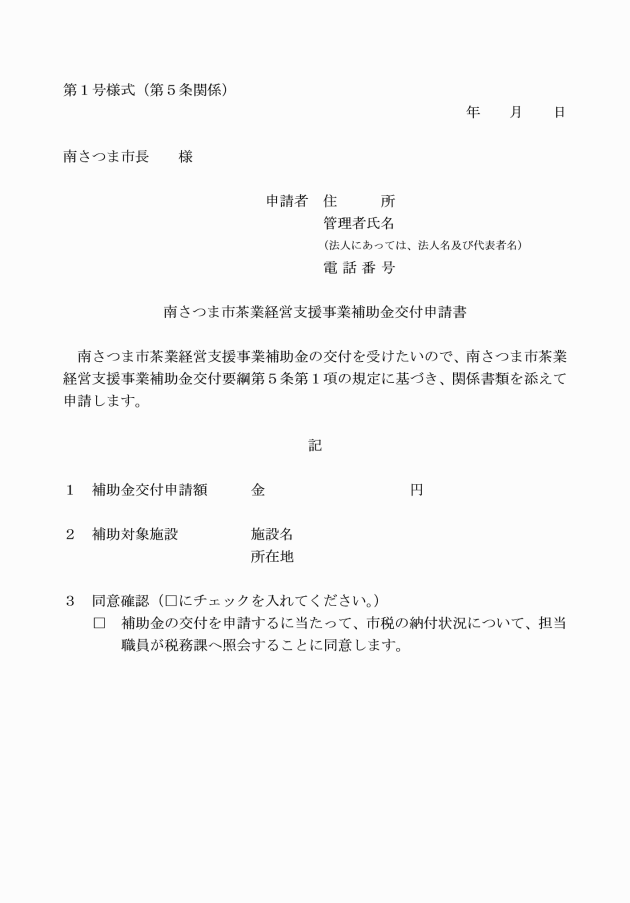 第１号様式（第５条関係）

年　　月　　日

南さつま市長　　様

申請者　住　　所
管理者氏名
（法人にあっては、法人名及び代表者名）
電 話 番 号

南さつま市茶業経営支援事業補助金交付申請書

南さつま市茶業経営支援事業補助金の交付を受けたいので、南さつま市茶業経営支援事業補助金交付要綱第５条第１項の規定に基づき、関係書類を添えて申請します。

記

１　補助金交付申請額　　金　　　　　　　　円

２　補助対象施設　　　施設名
所在地

３　同意確認（□にチェックを入れてください。）
□　補助金の交付を申請するに当たって、市税の納付状況について、担当職員が税務課へ照会することに同意します。